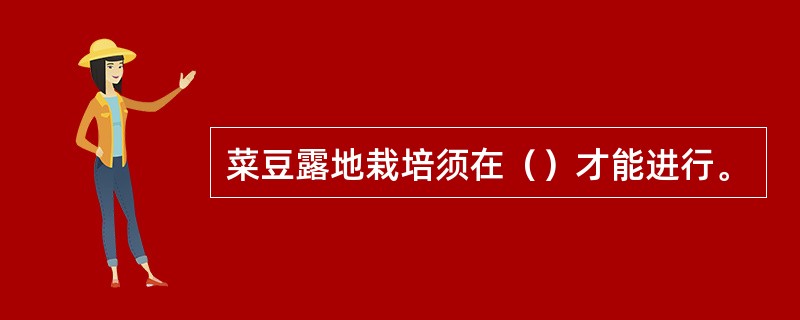 菜豆露地栽培须在（）才能进行。